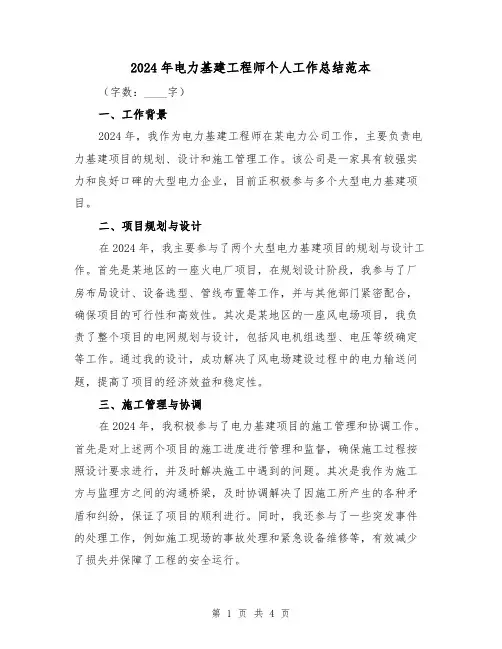 2024年电力基建工程师个人工作总结范本

（字数：____字）

一、工作背景

2024年，我作为电力基建工程师在某电力公司工作，主要负责电力基建项目的规划、设计和施工管理工作。该公司是一家具有较强实力和良好口碑的大型电力企业，目前正积极参与多个大型电力基建项目。

二、项目规划与设计

在2024年，我主要参与了两个大型电力基建项目的规划与设计工作。首先是某地区的一座火电厂项目，在规划设计阶段，我参与了厂房布局设计、设备选型、管线布置等工作，并与其他部门紧密配合，确保项目的可行性和高效性。其次是某地区的一座风电场项目，我负责了整个项目的电网规划与设计，包括风电机组选型、电压等级确定等工作。通过我的设计，成功解决了风电场建设过程中的电力输送问题，提高了项目的经济效益和稳定性。

三、施工管理与协调

在2024年，我积极参与了电力基建项目的施工管理和协调工作。首先是对上述两个项目的施工进度进行管理和监督，确保施工过程按照设计要求进行，并及时解决施工中遇到的问题。其次是我作为施工方与监理方之间的沟通桥梁，及时协调解决了因施工所产生的各种矛盾和纠纷，保证了项目的顺利进行。同时，我还参与了一些突发事件的处理工作，例如施工现场的事故处理和紧急设备维修等，有效减少了损失并保障了工程的安全运行。

第 1 页 共 4 页